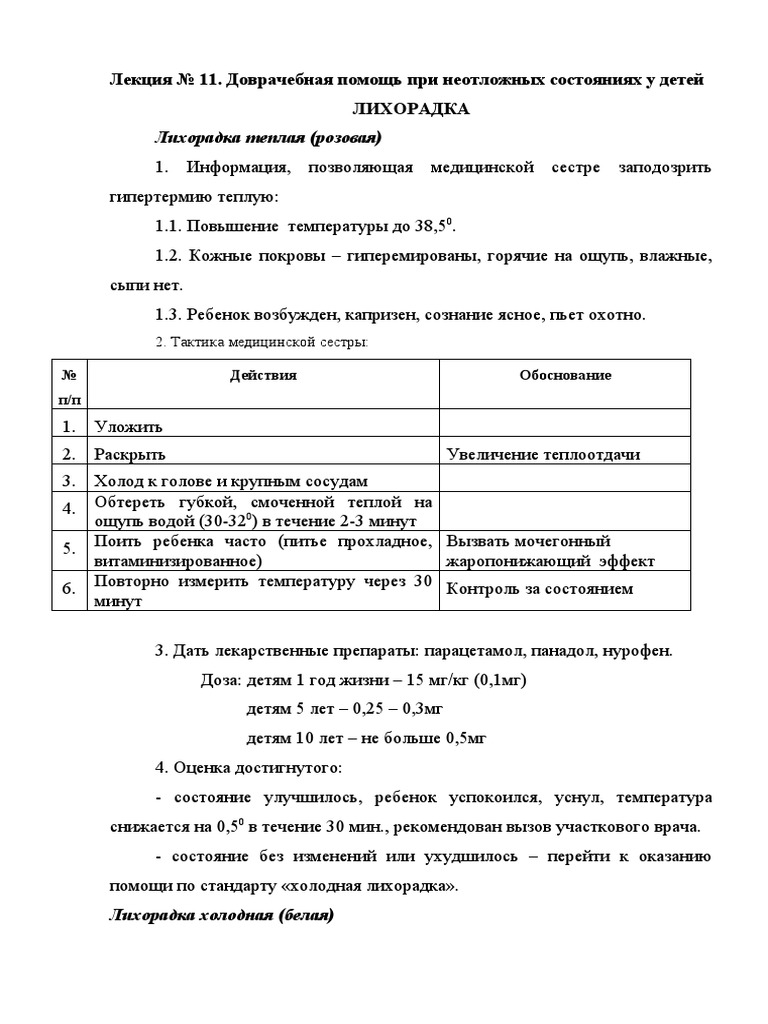 Лекция № 11. Доврачебная помощь при неотложных состояниях у детей

ЛИХОРАДКА

Лихорадка теплая (розовая)

1. Информация, позволяющая медицинской сестре заподозрить гипертермию теплую:

1.1. Повышение температуры до $38,5^0$.

1.2. Кожные покровы – гиперемированы, горячие на ощупь, влажные, сыпи нет.

1.3. Ребенок возбужден, капризен, сознание ясное, пьет охотно.

2. Тактика медицинской сестры:

| № п/п | Действия | Обоснование |
|---|---|---|
| 1. | Уложить | |
| 2. | Раскрыть | Увеличение теплоотдачи |
| 3. | Холод к голове и крупным сосудам | |
| 4. | Обтереть губкой, смоченной теплой на ощупь водой ($30-32^0$) в течение 2-3 минут | |
| 5. | Поить ребенка часто (питье прохладное, витаминизированное) | Вызвать мочегонный жаропонижающий эффект |
| 6. | Повторно измерить температуру через 30 минут | Контроль за состоянием |

3. Дать лекарственные препараты: парацетамол, панадол, нурофен.

Доза: детям 1 год жизни – 15 мг/кг (0,1мг)

детям 5 лет – 0,25 – 0,3мг

детям 10 лет – не больше 0,5мг

4. Оценка достигнутого:

- состояние улучшилось, ребенок успокоился, уснул, температура снижается на $0,5^0$ в течение 30 мин., рекомендован вызов участкового врача.

- состояние без изменений или ухудшилось – перейти к оказанию помощи по стандарту «холодная лихорадка».

Лихорадка холодная (белая)